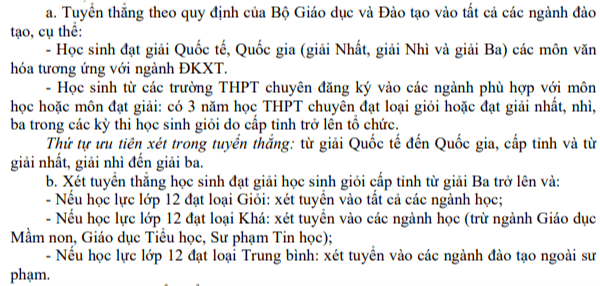 a. Tuyển thẳng theo quy định của Bộ Giáo dục và Đào tạo vào tất cả các ngành đào tạo, cụ thể:

- Học sinh đạt giải Quốc tế, Quốc gia (giải Nhất, giải Nhì và giải Ba) các môn văn hóa tương ứng với ngành ĐKXT.

- Học sinh từ các trường THPT chuyên đăng ký vào các ngành phù hợp với môn học hoặc môn đạt giải: có 3 năm học THPT chuyên đạt loại giỏi hoặc đạt giải nhất, nhì, ba trong các kỳ thi học sinh giỏi do cấp tỉnh trở lên tổ chức.

Thứ tự ưu tiên xét trong tuyển thẳng: từ giải Quốc tế đến Quốc gia, cấp tỉnh và từ giải nhất, giải nhì đến giải ba.

b. Xét tuyển thẳng học sinh đạt giải học sinh giỏi cấp tỉnh từ giải Ba trở lên và:

- Nếu học lực lớp 12 đạt loại Giỏi: xét tuyển vào tất cả các ngành học;

- Nếu học lực lớp 12 đạt loại Khá: xét tuyển vào các ngành học (trừ ngành Giáo dục Mầm non, Giáo dục Tiểu học, Sư phạm Tin học);

- Nếu học lực lớp 12 đạt loại Trung bình: xét tuyển vào các ngành đào tạo ngoài sư phạm.